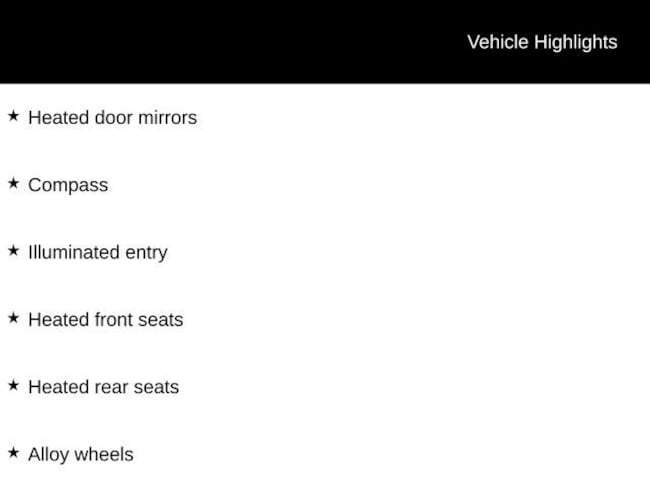 Vehicle Highlights

★ Heated door mirrors

★ Compass

★ Illuminated entry

★ Heated front seats

★ Heated rear seats

★ Alloy wheels